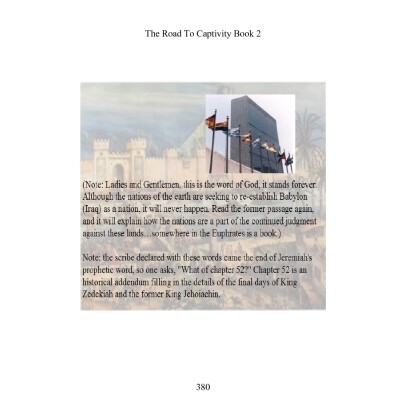 The Road To Captivity Book 2

(Note: Ladies and Gentlemen, this is the word of God, it stands forever. Although the nations of the earth are seeking to re-establish Babylon (Iraq) as a nation, it will never happen. Read the former passage again, and it will explain how the nations are a part of the continued judgment against these lands…somewhere in the Euphrates is a book.)

Note: the scribe declared with these words came the end of Jeremiah's prophetic word, so one asks, "What of chapter 52?" Chapter 52 is an historical addendum filling in the details of the final days of King Zedekiah and the former King Jehoiachin.

380